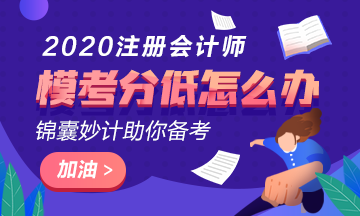 2020注册会计师

模考分低怎么办

锦囊妙计助你备考

加油 >